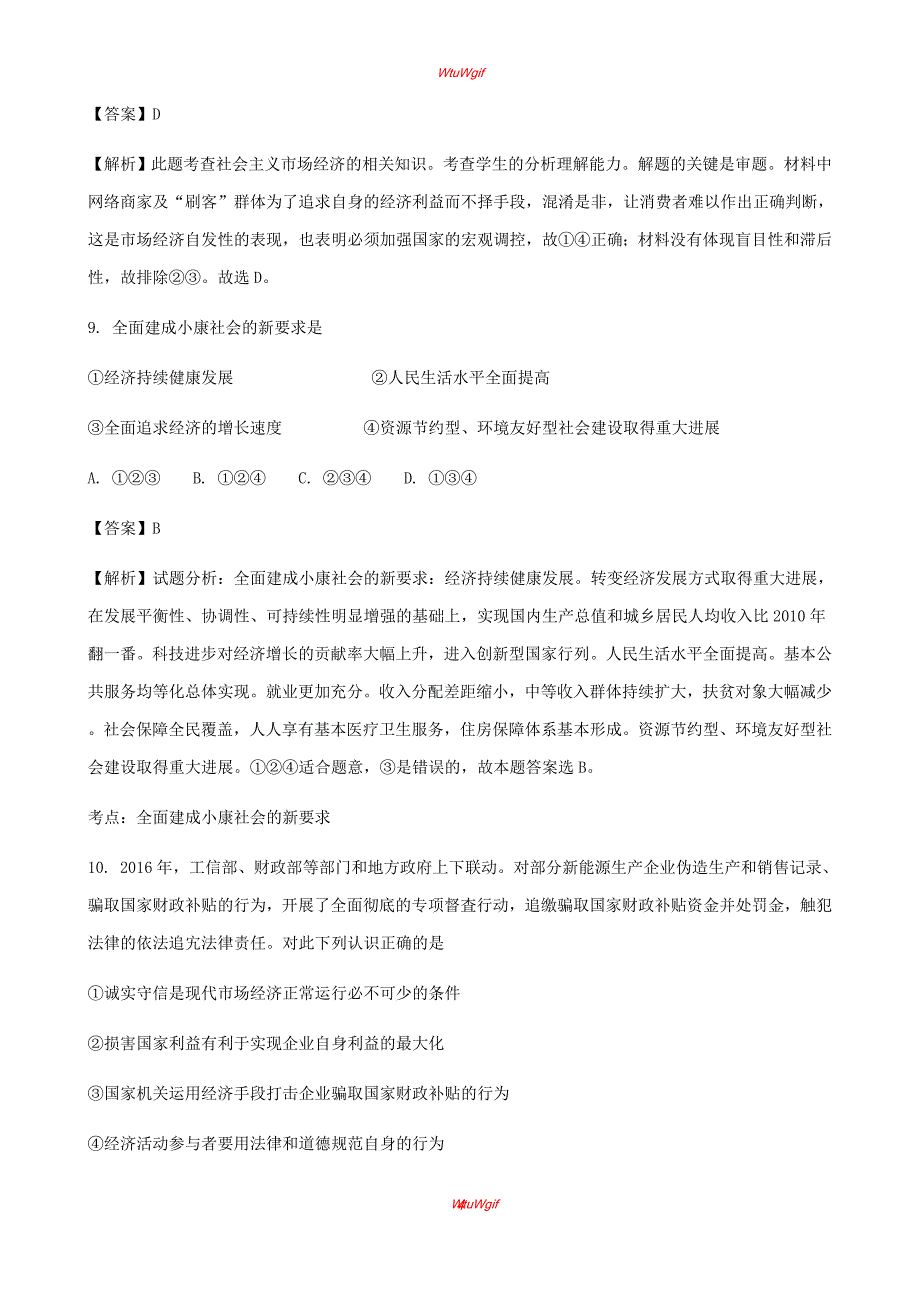 WtuWgif

【答案】D

【解析】此题考查社会主义市场经济的相关知识。考查学生的分析理解能力。解题的关键是审题。材料中网络商家及“刷客”群体为了追求自身的经济利益而不择手段，混淆是非，让消费者难以作出正确判断，这是市场经济自发性的表现，也表明必须加强国家的宏观调控，故①④正确；材料没有体现盲目性和滞后性，故排除②③。故选 D。

9. 全面建成小康社会的新要求是

①经济持续健康发展　　②人民生活水平全面提高

③全面追求经济的增长速度　　④资源节约型、环境友好型社会建设取得重大进展

A. ①②③　B. ①②④　C. ②③④　D. ①③④

【答案】B

【解析】试题分析：全面建成小康社会的新要求：经济持续健康发展。转变经济发展方式取得重大进展，在发展平衡性、协调性、可持续性明显增强的基础上，实现国内生产总值和城乡居民人均收入比 2010 年翻一番。科技进步对经济增长的贡献率大幅上升，进入创新型国家行列。人民生活水平全面提高。基本公共服务均等化总体实现。就业更加充分。收入分配差距缩小，中等收入群体持续扩大，扶贫对象大幅减少。社会保障全民覆盖，人人享有基本医疗卫生服务，住房保障体系基本形成。资源节约型、环境友好型社会建设取得重大进展。①②④适合题意，③是错误的，故本题答案选 B。

考点：全面建成小康社会的新要求

10. 2016 年，工信部、财政部等部门和地方政府上下联动。对部分新能源生产企业伪造生产和销售记录、骗取国家财政补贴的行为，开展了全面彻底的专项督查行动，追缴骗取国家财政补贴资金并处罚金，触犯法律的依法追究法律责任。对此下列认识正确的是

①诚实守信是现代市场经济正常运行必不可少的条件

②损害国家利益有利于实现企业自身利益的最大化

③国家机关运用经济手段打击企业骗取国家财政补贴的行为

④经济活动参与者要用法律和道德规范自身的行为

WtuWgif